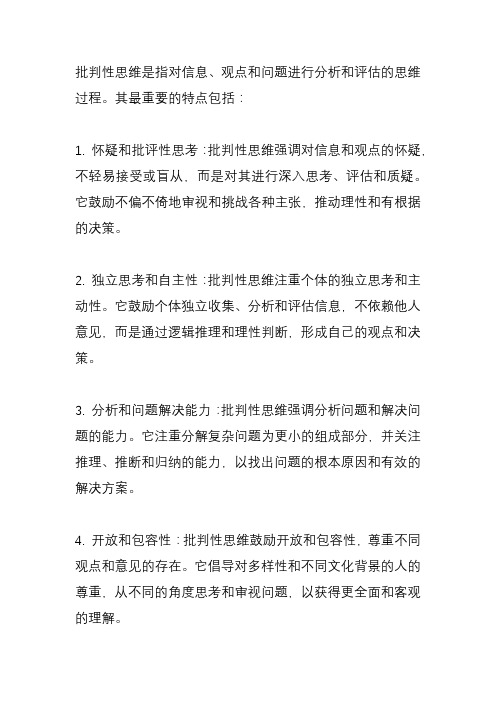 批判性思维是指对信息、观点和问题进行分析和评估的思维过程。其最重要的特点包括：

1. 怀疑和批评性思考：批判性思维强调对信息和观点的怀疑，不轻易接受或盲从，而是对其进行深入思考、评估和质疑。它鼓励不偏不倚地审视和挑战各种主张，推动理性和有根据的决策。

2. 独立思考和自主性：批判性思维注重个体的独立思考和主动性。它鼓励个体独立收集、分析和评估信息，不依赖他人意见，而是通过逻辑推理和理性判断，形成自己的观点和决策。

3. 分析和问题解决能力：批判性思维强调分析问题和解决问题的能力。它注重分解复杂问题为更小的组成部分，并关注推理、推断和归纳的能力，以找出问题的根本原因和有效的解决方案。

4. 开放和包容性：批判性思维鼓励开放和包容性，尊重不同观点和意见的存在。它倡导对多样性和不同文化背景的人的尊重，从不同的角度思考和审视问题，以获得更全面和客观的理解。